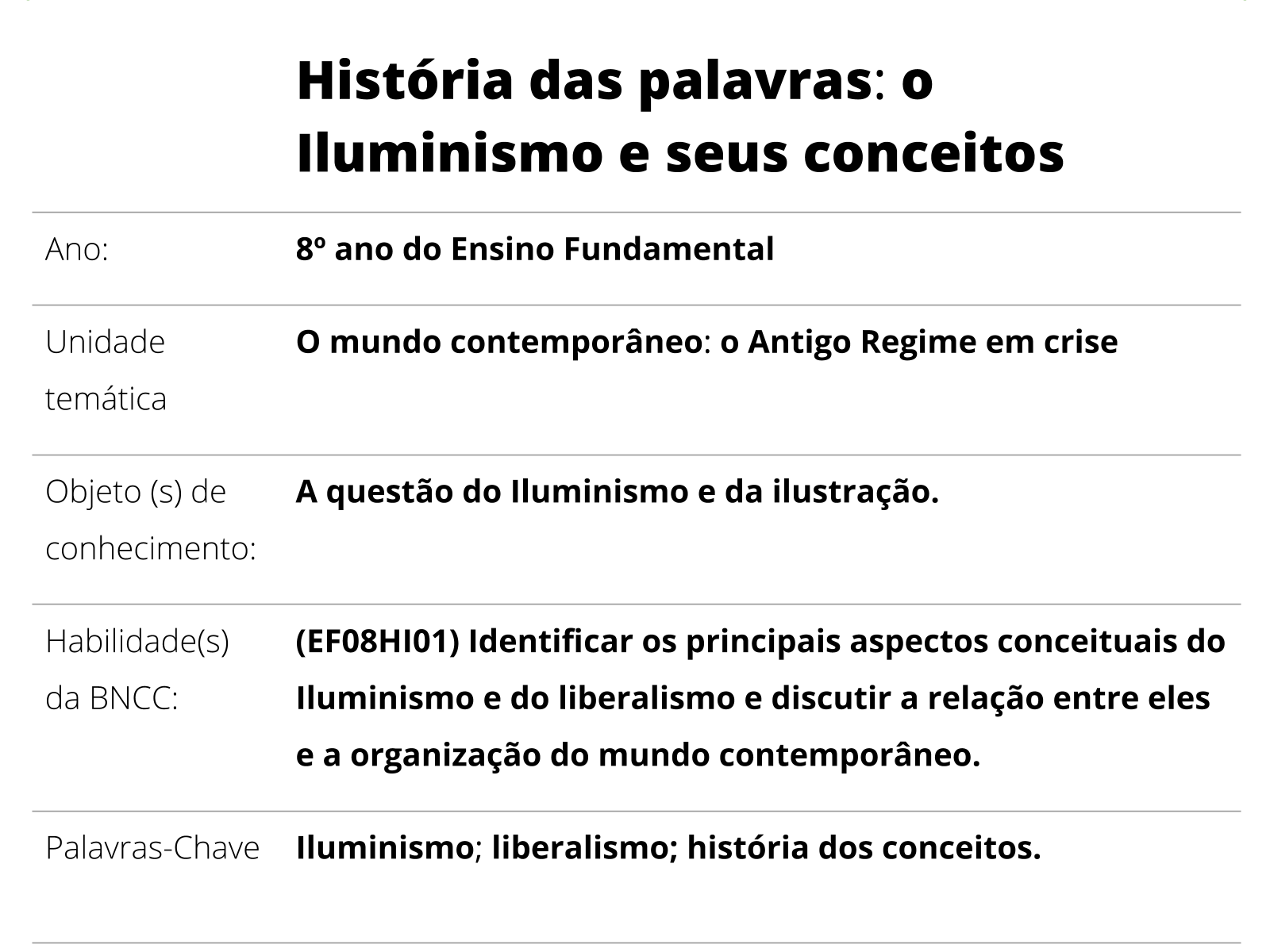 História das palavras: o Iluminismo e seus conceitos

| | |
|---|---|
| Ano: | 8º ano do Ensino Fundamental |
| Unidade temática | O mundo contemporâneo: o Antigo Regime em crise |
| Objeto (s) de conhecimento: | A questão do Iluminismo e da ilustração. |
| Habilidade(s) da BNCC: | (EF08HI01) Identificar os principais aspectos conceituais do Iluminismo e do liberalismo e discutir a relação entre eles e a organização do mundo contemporâneo. |
| Palavras-Chave | Iluminismo; liberalismo; história dos conceitos. |